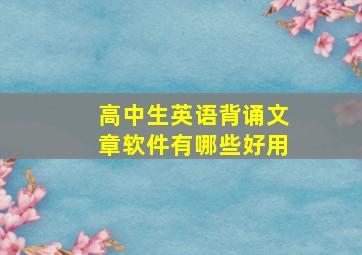 高中生英语背诵文章软件有哪些好用